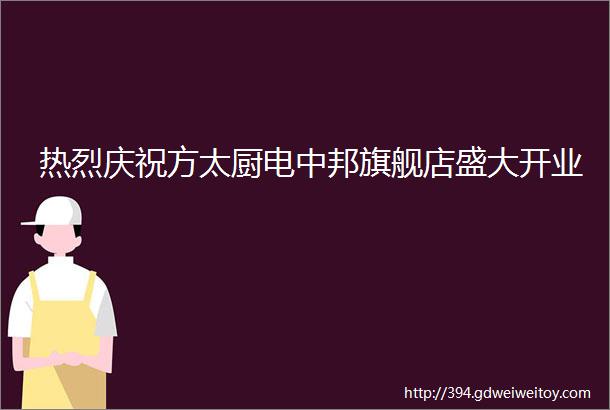 热烈庆祝方太厨电中邦旗舰店盛大开业

http://394.gdweiweitoy.com